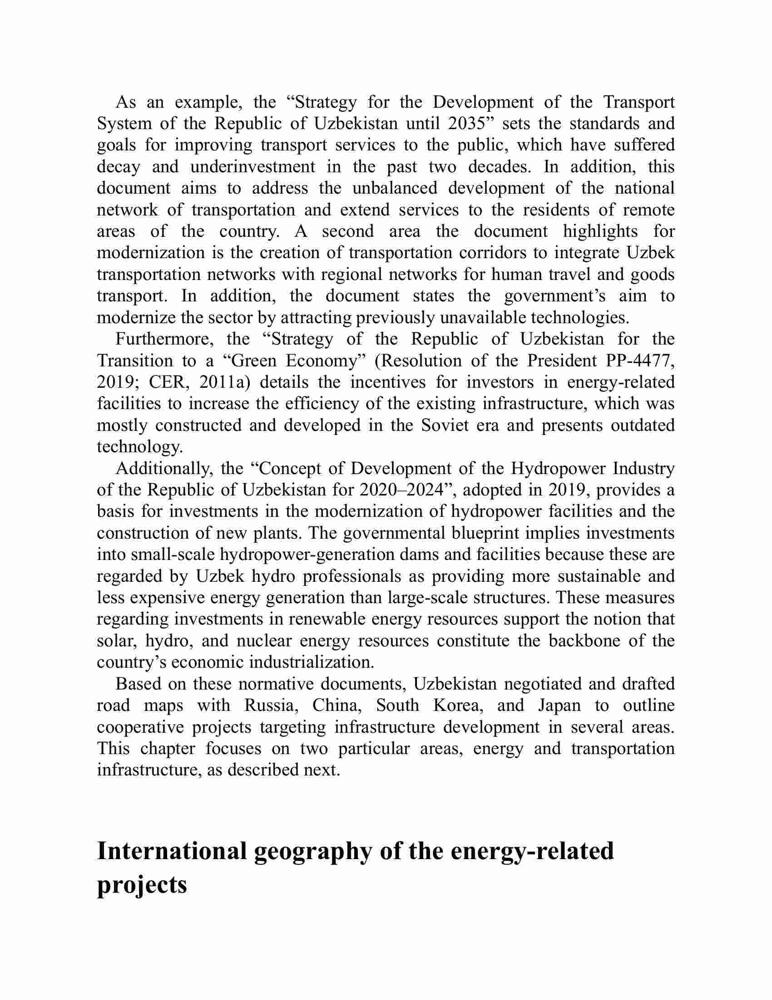 As an example, the “Strategy for the Development of the Transport System of the Republic of Uzbekistan until 2035” sets the standards and goals for improving transport services to the public, which have suffered decay and underinvestment in the past two decades. In addition, this document aims to address the unbalanced development of the national network of transportation and extend services to the residents of remote areas of the country. A second area the document highlights for modernization is the creation of transportation corridors to integrate Uzbek transportation networks with regional networks for human travel and goods transport. In addition, the document states the government’s aim to modernize the sector by attracting previously unavailable technologies.

Furthermore, the “Strategy of the Republic of Uzbekistan for the Transition to a “Green Economy” (Resolution of the President PP-4477, 2019; CER, 2011a) details the incentives for investors in energy-related facilities to increase the efficiency of the existing infrastructure, which was mostly constructed and developed in the Soviet era and presents outdated technology.

Additionally, the “Concept of Development of the Hydropower Industry of the Republic of Uzbekistan for 2020–2024”, adopted in 2019, provides a basis for investments in the modernization of hydropower facilities and the construction of new plants. The governmental blueprint implies investments into small-scale hydropower-generation dams and facilities because these are regarded by Uzbek hydro professionals as providing more sustainable and less expensive energy generation than large-scale structures. These measures regarding investments in renewable energy resources support the notion that solar, hydro, and nuclear energy resources constitute the backbone of the country’s economic industrialization.

Based on these normative documents, Uzbekistan negotiated and drafted road maps with Russia, China, South Korea, and Japan to outline cooperative projects targeting infrastructure development in several areas. This chapter focuses on two particular areas, energy and transportation infrastructure, as described next.

International geography of the energy-related projects